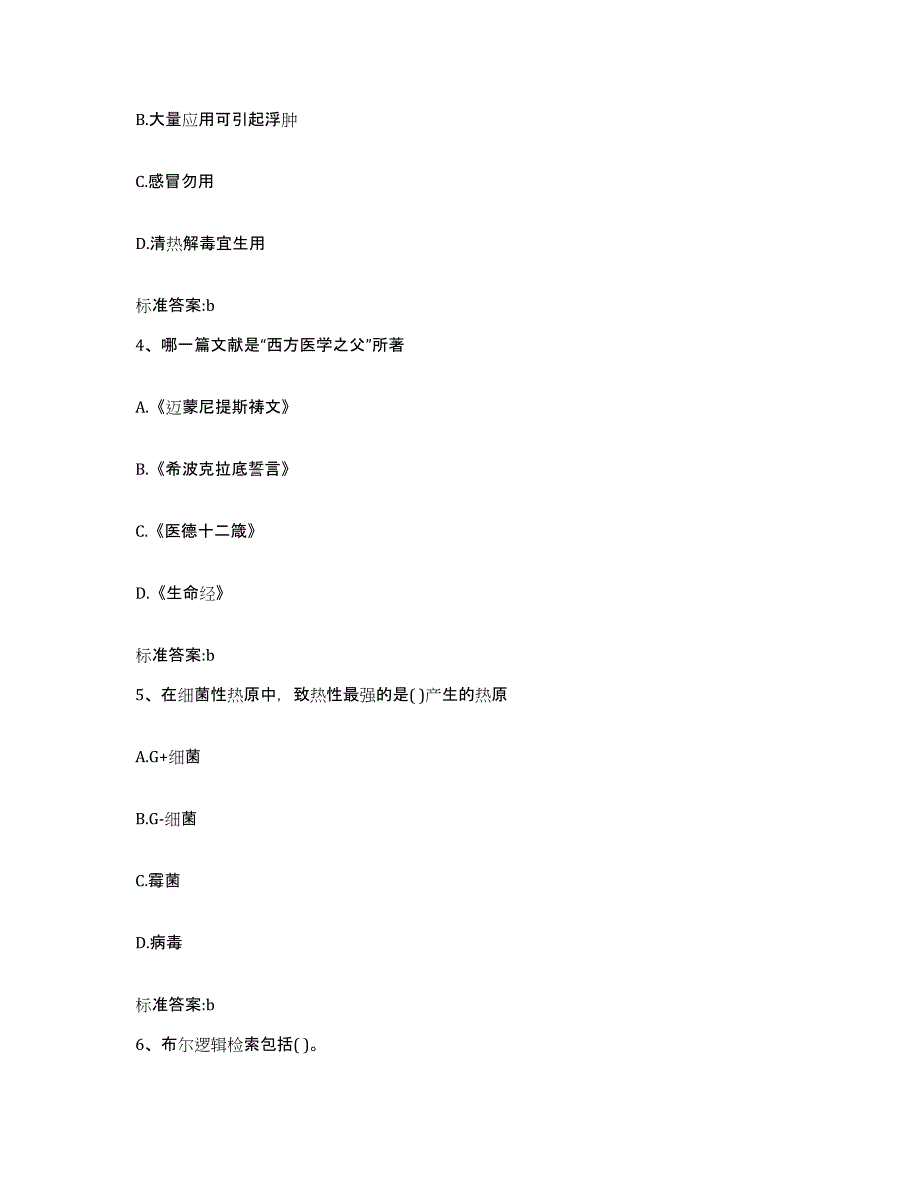 B.大量应用可引起浮肿

C.感冒勿用

D.清热解毒宜生用

标准答案:b

4、哪一篇文献是“西方医学之父”所著

A.《迈蒙尼提斯祷文》

B.《希波克拉底誓言》

C.《医德十二箴》

D.《生命经》

标准答案:b

5、在细菌性热原中，致热性最强的是( )产生的热原

A.G+细菌

B.G-细菌

C.霉菌

D.病毒

标准答案:b

6、布尔逻辑检索包括( )。